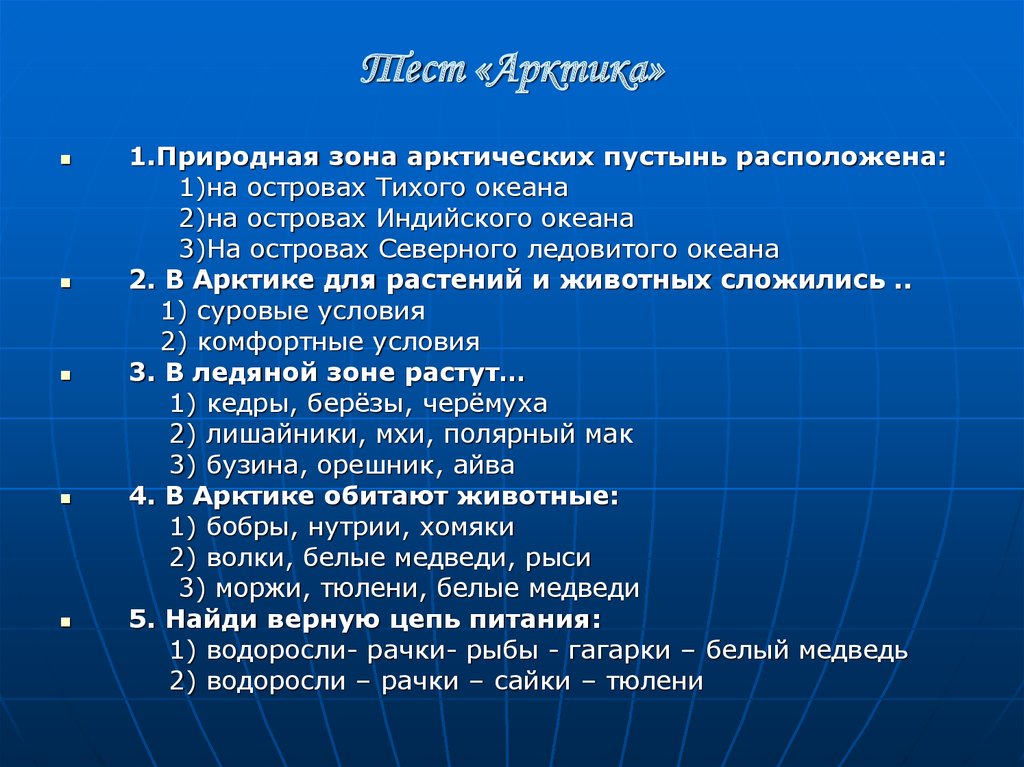 Тест «Арктика»

1.Природная зона арктических пустынь расположена:
1)на островах Тихого океана
2)на островах Индийского океана
3)На островах Северного ледовитого океана

2. В Арктике для растений и животных сложились ..
1) суровые условия
2) комфортные условия

3. В ледяной зоне растут…
1) кедры, берёзы, черёмуха
2) лишайники, мхи, полярный мак
3) бузина, орешник, айва

4. В Арктике обитают животные:
1) бобры, нутрии, хомяки
2) волки, белые медведи, рыси
3) моржи, тюлени, белые медведи

5. Найди верную цепь питания:
1) водоросли- рачки- рыбы - гагарки – белый медведь
2) водоросли – рачки – сайки – тюлени